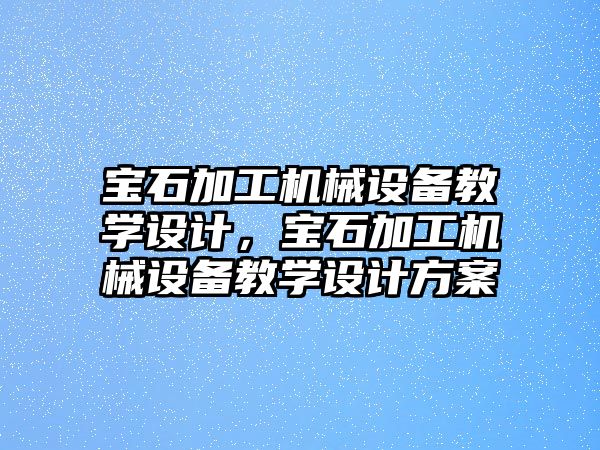 宝石加工机械设备教学设计，宝石加工机械设备教学设计方案